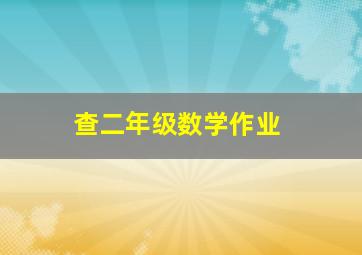 查二年级数学作业